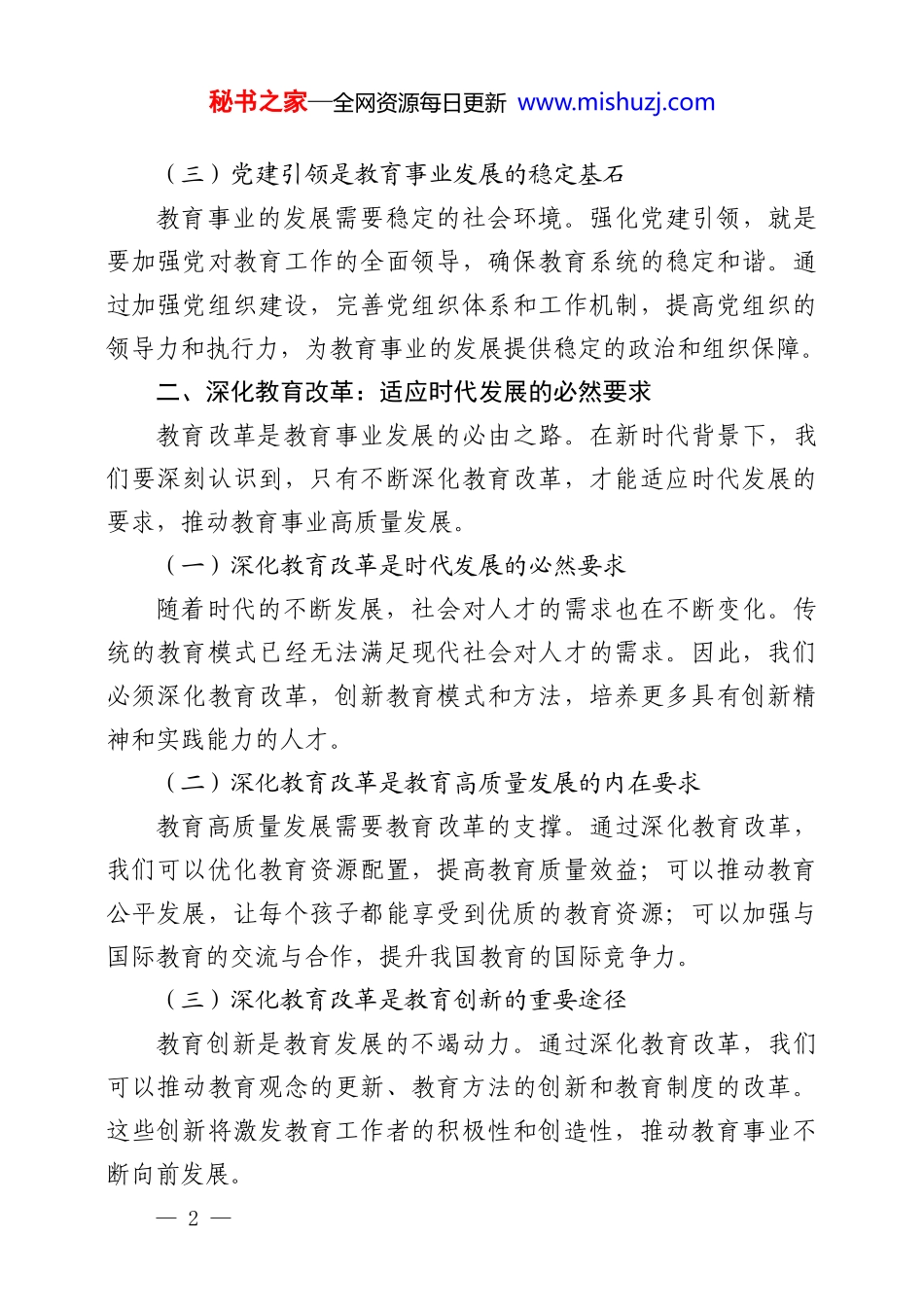 秘书之家—全网资源每日更新 www.mishuzj.com

（三）党建引领是教育事业发展的稳定基石

教育事业的发展需要稳定的社会环境。强化党建引领，就是要加强党对教育工作的全面领导，确保教育系统的稳定和谐。通过加强党组织建设，完善党组织体系和工作机制，提高党组织的领导力和执行力，为教育事业的发展提供稳定的政治和组织保障。

二、深化教育改革：适应时代发展的必然要求

教育改革是教育事业发展的必由之路。在新时代背景下，我们要深刻认识到，只有不断深化教育改革，才能适应时代发展的要求，推动教育事业高质量发展。

（一）深化教育改革是时代发展的必然要求

随着时代的不断发展，社会对人才的需求也在不断变化。传统的教育模式已经无法满足现代社会对人才的需求。因此，我们必须深化教育改革，创新教育模式和方法，培养更多具有创新精神和实践能力的人才。

（二）深化教育改革是教育高质量发展的内在要求

教育高质量发展需要教育改革的支撑。通过深化教育改革，我们可以优化教育资源配置，提高教育质量效益；可以推动教育公平发展，让每个孩子都能享受到优质的教育资源；可以加强与国际教育的交流与合作，提升我国教育的国际竞争力。

（三）深化教育改革是教育创新的重要途径

教育创新是教育发展的不竭动力。通过深化教育改革，我们可以推动教育观念的更新、教育方法的创新和教育制度的改革。这些创新将激发教育工作者的积极性和创造性，推动教育事业不断向前发展。

— 2 —